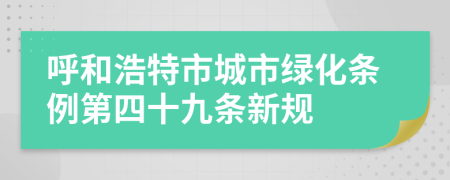 呼和浩特市城市绿化条例第四十九条新规